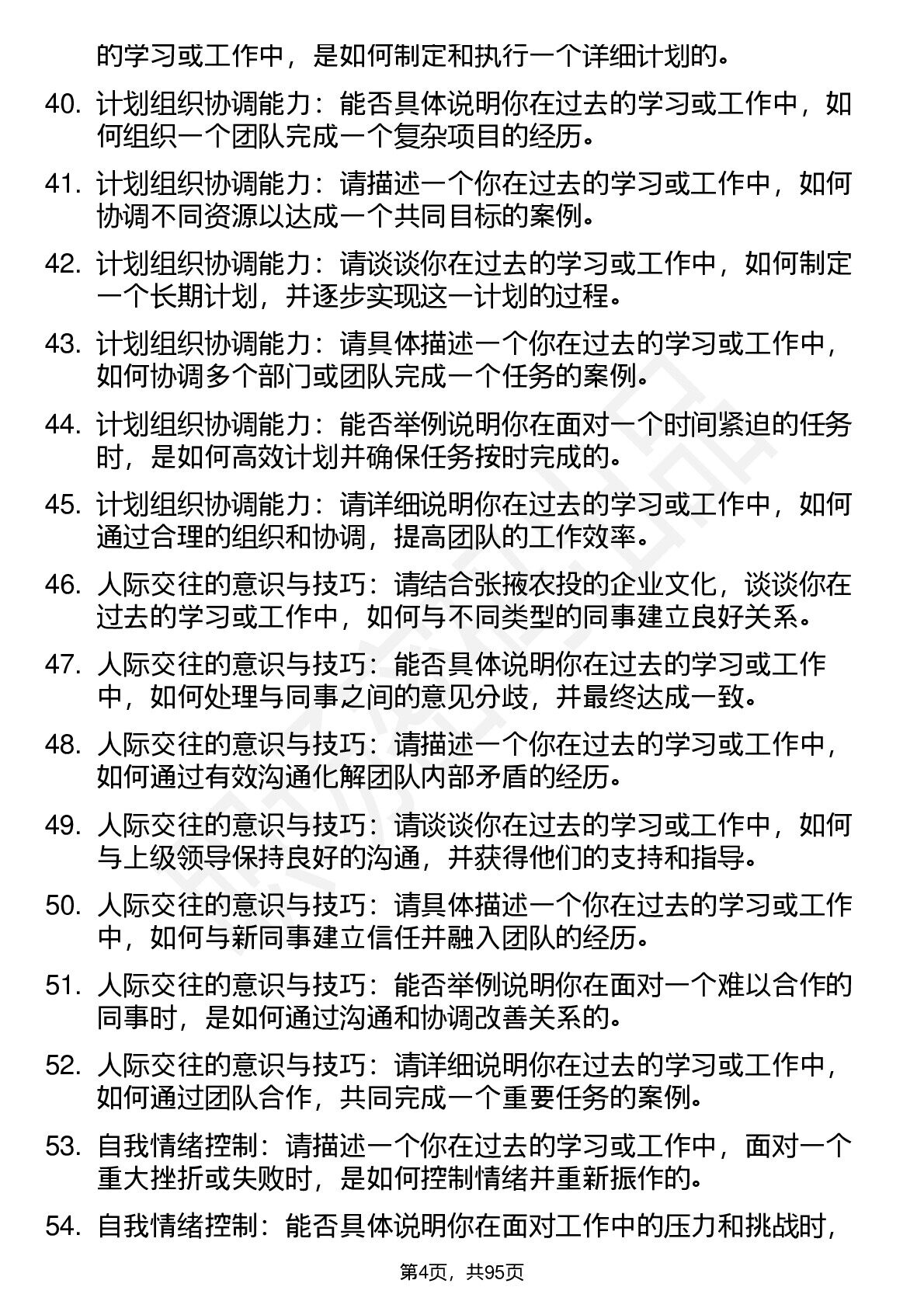 的学习或工作中，是如何制定和执行一个详细计划的。

40. 计划组织协调能力：能否具体说明你在过去的学习或工作中，如何组织一个团队完成一个复杂项目的经历。

41. 计划组织协调能力：请描述一个你在过去的学习或工作中，如何协调不同资源以达成一个共同目标的案例。

42. 计划组织协调能力：请谈谈你在过去的学习或工作中，如何制定一个长期计划，并逐步实现这一计划的过程。

43. 计划组织协调能力：请具体描述一个你在过去的学习或工作中，如何协调多个部门或团队完成一个任务的案例。

44. 计划组织协调能力：能否举例说明你在面对一个时间紧迫的任务时，是如何高效计划并确保任务按时完成的。

45. 计划组织协调能力：请详细说明你在过去的学习或工作中，如何通过合理的组织和协调，提高团队的工作效率。

46. 人际交往的意识与技巧：请结合张掖农投的企业文化，谈谈你在过去的学习或工作中，如何与不同类型的同事建立良好关系。

47. 人际交往的意识与技巧：能否具体说明你在过去的学习或工作中，如何处理与同事之间的意见分歧，并最终达成一致。

48. 人际交往的意识与技巧：请描述一个你在过去的学习或工作中，如何通过有效沟通化解团队内部矛盾的经历。

49. 人际交往的意识与技巧：请谈谈你在过去的学习或工作中，如何与上级领导保持良好的沟通，并获得他们的支持和指导。

50. 人际交往的意识与技巧：请具体描述一个你在过去的学习或工作中，如何与新同事建立信任并融入团队的经历。

51. 人际交往的意识与技巧：能否举例说明你在面对一个难以合作的同事时，是如何通过沟通和协调改善关系的。

52. 人际交往的意识与技巧：请详细说明你在过去的学习或工作中，如何通过团队合作，共同完成一个重要任务的案例。

53. 自我情绪控制：请描述一个你在过去的学习或工作中，面对一个重大挫折或失败时，是如何控制情绪并重新振作的。

54. 自我情绪控制：能否具体说明你在面对工作中的压力和挑战时，

第4页，共95页